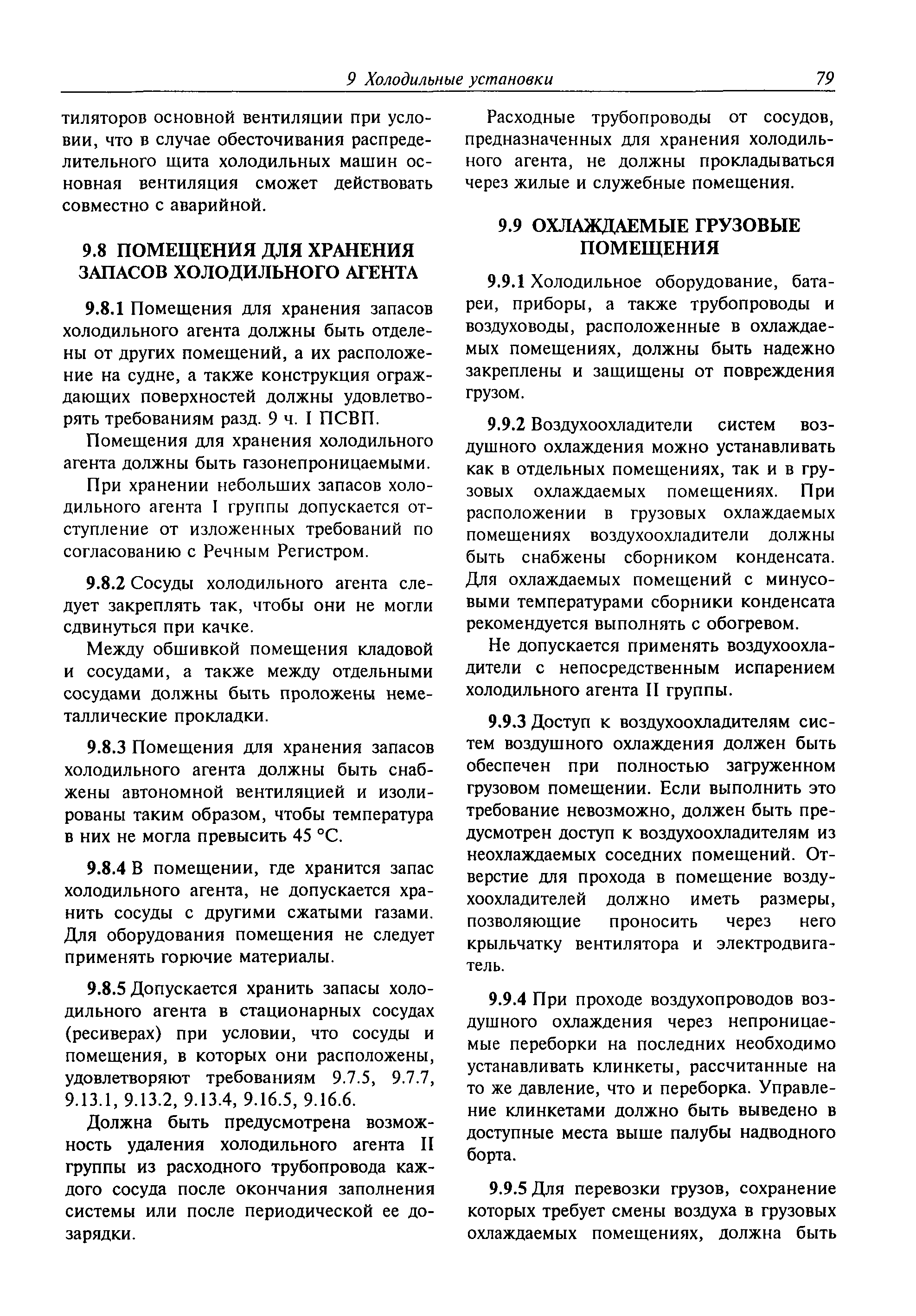 9 Холодильные установки 79

тиляторов основной вентиляции при условии, что в случае обесточивания распределительного щита холодильных машин основная вентиляция сможет действовать совместно с аварийной.

9.8 ПОМЕЩЕНИЯ ДЛЯ ХРАНЕНИЯ ЗАПАСОВ ХОЛОДИЛЬНОГО АГЕНТА

9.8.1 Помещения для хранения запасов холодильного агента должны быть отделены от других помещений, а их расположение на судне, а также конструкция ограждающих поверхностей должны удовлетворять требованиям разд. 9 ч. I ПСВП.

Помещения для хранения холодильного агента должны быть газонепроницаемыми.

При хранении небольших запасов холодильного агента I группы допускается отступление от изложенных требований по согласованию с Речным Регистром.

9.8.2 Сосуды холодильного агента следует закреплять так, чтобы они не могли сдвинуться при качке.

Между обшивкой помещения кладовой и сосудами, а также между отдельными сосудами должны быть проложены неметаллические прокладки.

9.8.3 Помещения для хранения запасов холодильного агента должны быть снабжены автономной вентиляцией и изолированы таким образом, чтобы температура в них не могла превысить 45 °С.

9.8.4 В помещении, где хранится запас холодильного агента, не допускается хранить сосуды с другими сжатыми газами. Для оборудования помещения не следует применять горючие материалы.

9.8.5 Допускается хранить запасы холодильного агента в стационарных сосудах (ресиверах) при условии, что сосуды и помещения, в которых они расположены, удовлетворяют требованиям 9.7.5, 9.7.7, 9.13.1, 9.13.2, 9.13.4, 9.16.5, 9.16.6.

Должна быть предусмотрена возможность удаления холодильного агента II группы из расходного трубопровода каждого сосуда после окончания заполнения системы или после периодической ее дозарядки.

Расходные трубопроводы от сосудов, предназначенных для хранения холодильного агента, не должны прокладываться через жилые и служебные помещения.

9.9 ОХЛАЖДАЕМЫЕ ГРУЗОВЫЕ ПОМЕЩЕНИЯ

9.9.1 Холодильное оборудование, батареи, приборы, а также трубопроводы и воздуховоды, расположенные в охлаждаемых помещениях, должны быть надежно закреплены и защищены от повреждения грузом.

9.9.2 Воздухоохладители систем воздушного охлаждения можно устанавливать как в отдельных помещениях, так и в грузовых охлаждаемых помещениях. При расположении в грузовых охлаждаемых помещениях воздухоохладители должны быть снабжены сборником конденсата. Для охлаждаемых помещений с минусовыми температурами сборники конденсата рекомендуется выполнять с обогревом.

Не допускается применять воздухоохладители с непосредственным испарением холодильного агента II группы.

9.9.3 Доступ к воздухоохладителям систем воздушного охлаждения должен быть обеспечен при полностью загруженном грузовом помещении. Если выполнить это требование невозможно, должен быть предусмотрен доступ к воздухоохладителям из неохлаждаемых соседних помещений. Отверстие для прохода в помещение воздухоохладителей должно иметь размеры, позволяющие проносить через него крыльчатку вентилятора и электродвигатель.

9.9.4 При проходе воздухопроводов воздушного охлаждения через непроницаемые переборки на последних необходимо устанавливать клинкеты, рассчитанные на то же давление, что и переборка. Управление клинкетами должно быть выведено в доступные места выше палубы надводного борта.

9.9.5 Для перевозки грузов, сохранение которых требует смены воздуха в грузовых охлаждаемых помещениях, должна быть